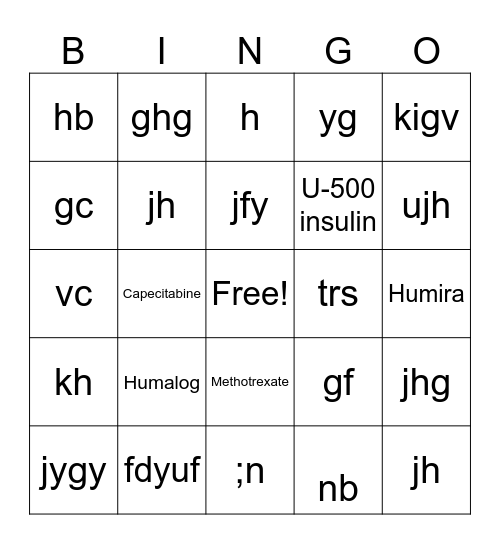 | B | I | N | G | O |
|---|---|---|---|---|
| hb | ghg | h | yg | kigv |
| gc | jh | jfy | U-500 insulin | ujh |
| vc | Capecitabine | Free! | trs | Humira |
| kh | Humalog | Methotrexate | gf | jhg |
| jygy | fdyuf | ;n | nb | jh |